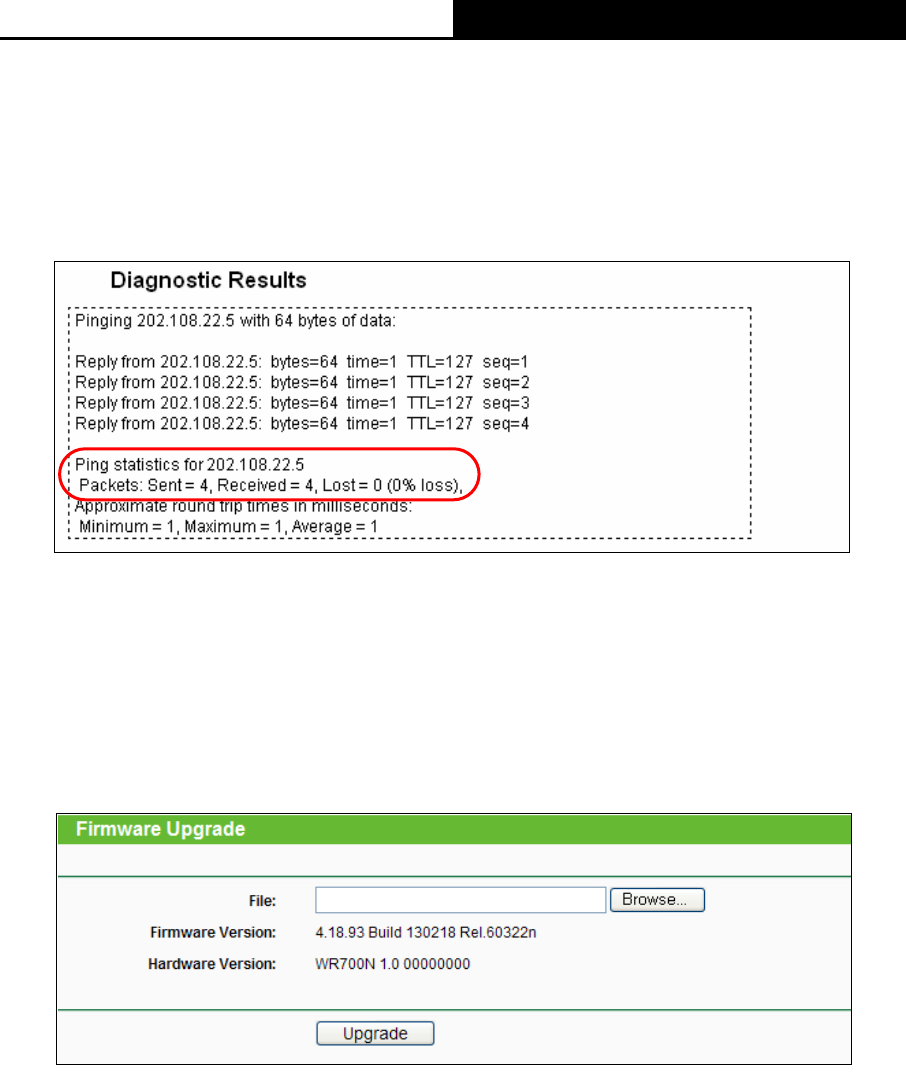 Diagnostic Results

Pinging 202.108.22.5 with 64 bytes of data:

Reply from 202.108.22.5: bytes=64 time=1 TTL=127 seq=1
Reply from 202.108.22.5: bytes=64 time=1 TTL=127 seq=2
Reply from 202.108.22.5: bytes=64 time=1 TTL=127 seq=3
Reply from 202.108.22.5: bytes=64 time=1 TTL=127 seq=4

Ping statistics for 202.108.22.5
Packets: Sent = 4, Received = 4, Lost = 0 (0% loss),
Approximate round trip times in milliseconds:
Minimum = 1, Maximum = 1, Average = 1

Firmware Upgrade

File: Browse...
Firmware Version: 4.18.93 Build 130218 Rel.60322n
Hardware Version: WR700N 1.0 00000000

Upgrade